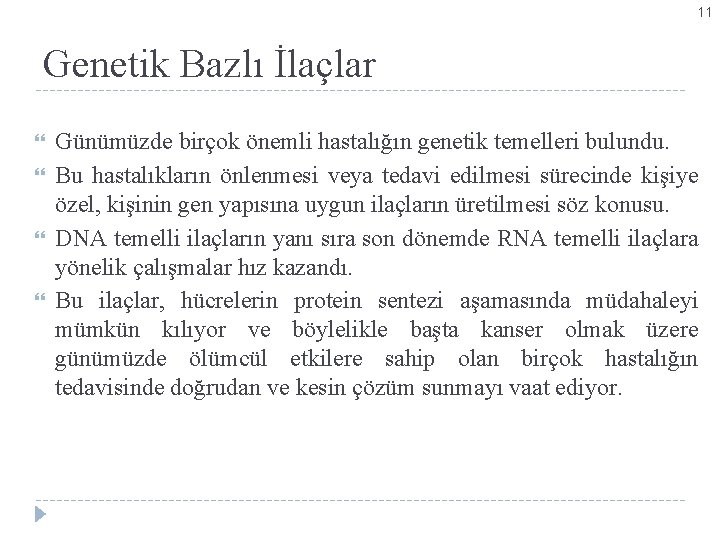 11

Genetik Bazlı İlaçlar

Günümüzde birçok önemli hastalığın genetik temelleri bulundu.

Bu hastalıkların önlenmesi veya tedavi edilmesi sürecinde kişiye özel, kişinin gen yapısına uygun ilaçların üretilmesi söz konusu.

DNA temelli ilaçların yanı sıra son dönemde RNA temelli ilaçlara yönelik çalışmalar hız kazandı.

Bu ilaçlar, hücrelerin protein sentezi aşamasında müdahaleyi mümkün kılıyor ve böylelikle başta kanser olmak üzere günümüzde ölümcül etkilere sahip olan birçok hastalığın tedavisinde doğrudan ve kesin çözüm sunmayı vaat ediyor.